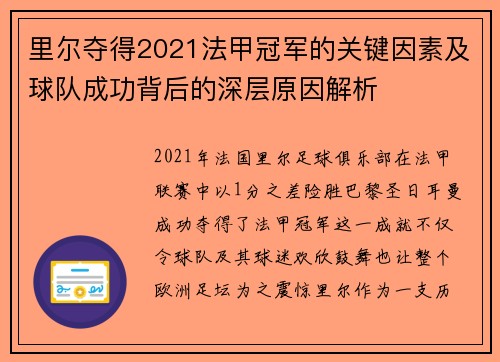 里尔夺得2021法甲冠军的关键因素及球队成功背后的深层原因解析

2021年法国里尔足球俱乐部在法甲联赛中以1分之差险胜巴黎圣日耳曼成功夺得了法甲冠军这一成就不仅令球队及其球迷欢欣鼓舞也让整个欧洲足坛为之震惊里尔作为一支历